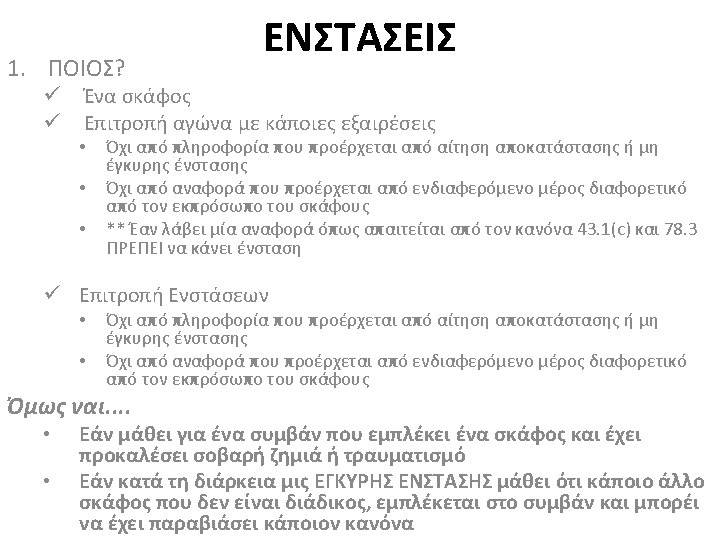 ΕΝΣΤΑΣΕΙΣ

1. ΠΟΙΟΣ?

✓ Ένα σκάφος

✓ Επιτροπή αγώνα με κάποιες εξαιρέσεις

• Όχι από πληροφορία που προέρχεται από αίτηση αποκατάστασης ή μη έγκυρης ένστασης

• Όχι από αναφορά που προέρχεται από ενδιαφερόμενο μέρος διαφορετικό από τον εκπρόσωπο του σκάφους

• ** Έαν λάβει μία αναφορά όπως απαιτείται από τον κανόνα 43.1(c) και 78.3 ΠΡΕΠΕΙ να κάνει ένσταση

✓ Επιτροπή Ενστάσεων

• Όχι από πληροφορία που προέρχεται από αίτηση αποκατάστασης ή μη έγκυρης ένστασης

• Όχι από αναφορά που προέρχεται από ενδιαφερόμενο μέρος διαφορετικό από τον εκπρόσωπο του σκάφους

Όμως ναι….

• Εάν μάθει για ένα συμβάν που εμπλέκει ένα σκάφος και έχει προκαλέσει σοβαρή ζημιά ή τραυματισμό

• Εάν κατά τη διάρκεια μις ΕΓΚΥΡΗΣ ΕΝΣΤΑΣΗΣ μάθει ότι κάποιο άλλο σκάφος που δεν είναι διάδικος, εμπλέκεται στο συμβάν και μπορεί να έχει παραβιάσει κάποιον κανόνα